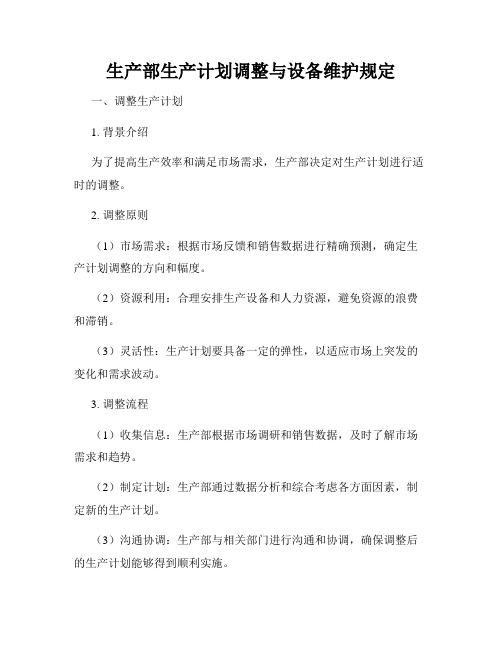 生产部生产计划调整与设备维护规定

一、调整生产计划

1. 背景介绍

为了提高生产效率和满足市场需求，生产部决定对生产计划进行适时的调整。

2. 调整原则

（1）市场需求：根据市场反馈和销售数据进行精确预测，确定生产计划调整的方向和幅度。

（2）资源利用：合理安排生产设备和人力资源，避免资源的浪费和滞销。

（3）灵活性：生产计划要具备一定的弹性，以适应市场上突发的变化和需求波动。

3. 调整流程

（1）收集信息：生产部根据市场调研和销售数据，及时了解市场需求和趋势。

（2）制定计划：生产部通过数据分析和综合考虑各方面因素，制定新的生产计划。

（3）沟通协调：生产部与相关部门进行沟通和协调，确保调整后的生产计划能够得到顺利实施。